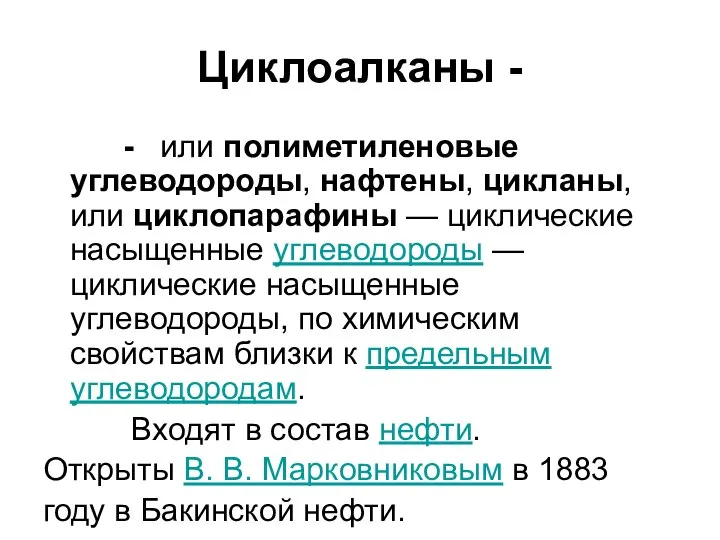 Циклоалканы -

- или полиметиленовые углеводороды, нафтены, цикланы, или циклопарафины — циклические насыщенные углеводороды — циклические насыщенные углеводороды, по химическим свойствам близки к предельным углеводородам.

Входят в состав нефти.

Открыты В. В. Марковниковым в 1883 году в Бакинской нефти.